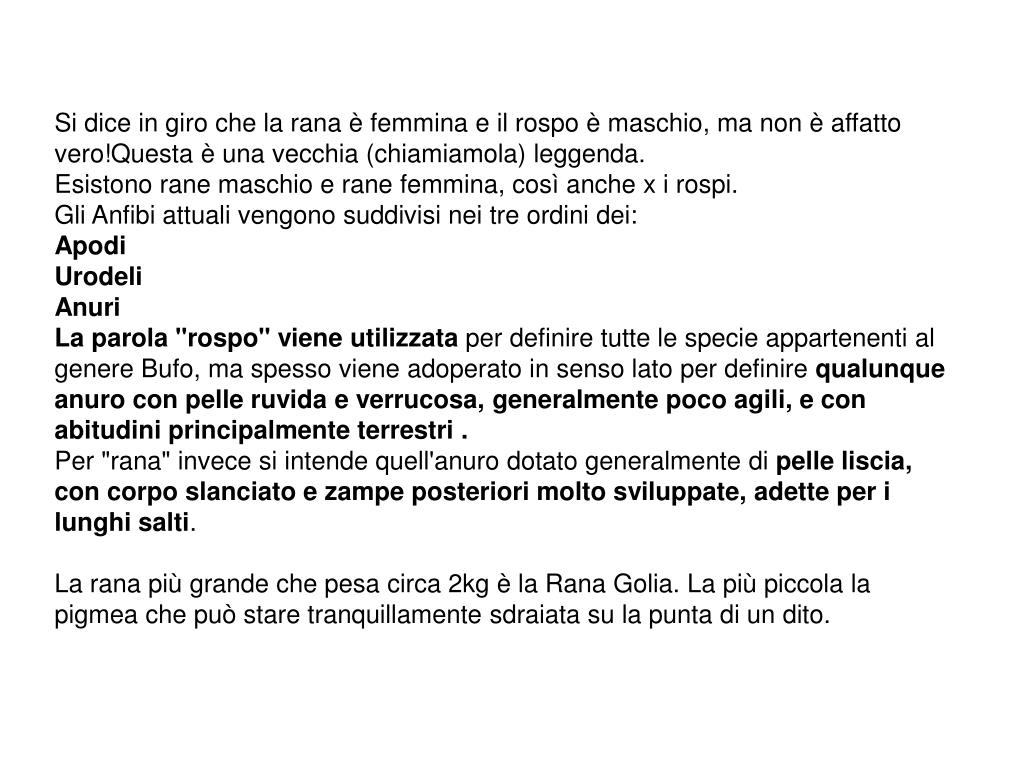 Si dice in giro che la rana è femmina e il rospo è maschio, ma non è affatto vero!Questa è una vecchia (chiamiamola) leggenda.
Esistono rane maschio e rane femmina, così anche x i rospi.
Gli Anfibi attuali vengono suddivisi nei tre ordini dei:
Apodi
Urodeli
Anuri
La parola "rospo" viene utilizzata per definire tutte le specie appartenenti al genere Bufo, ma spesso viene adoperato in senso lato per definire qualunque anuro con pelle ruvida e verrucosa, generalmente poco agili, e con abitudini principalmente terrestri .
Per "rana" invece si intende quell'anuro dotato generalmente di pelle liscia, con corpo slanciato e zampe posteriori molto sviluppate, adette per i lunghi salti.

La rana più grande che pesa circa 2kg è la Rana Golia. La più piccola la pigmea che può stare tranquillamente sdraiata su la punta di un dito.